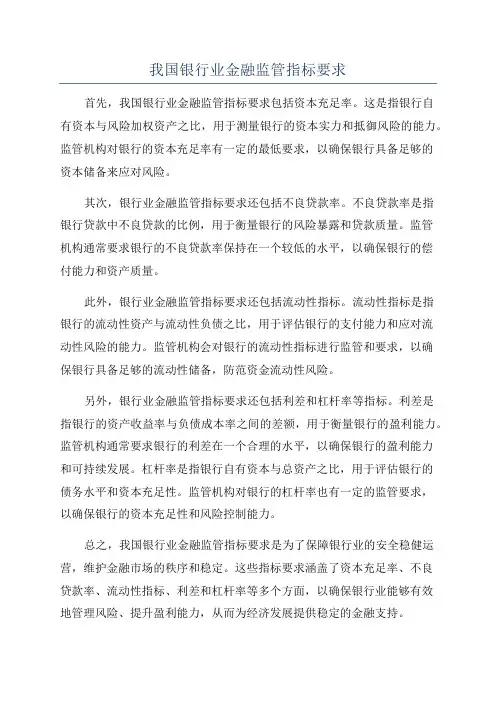 我国银行业金融监管指标要求

首先，我国银行业金融监管指标要求包括资本充足率。这是指银行自有资本与风险加权资产之比，用于测量银行的资本实力和抵御风险的能力。监管机构对银行的资本充足率有一定的最低要求，以确保银行具备足够的资本储备来应对风险。

其次，银行业金融监管指标要求还包括不良贷款率。不良贷款率是指银行贷款中不良贷款的比例，用于衡量银行的风险暴露和贷款质量。监管机构通常要求银行的不良贷款率保持在一个较低的水平，以确保银行的偿付能力和资产质量。

此外，银行业金融监管指标要求还包括流动性指标。流动性指标是指银行的流动性资产与流动性负债之比，用于评估银行的支付能力和应对流动性风险的能力。监管机构会对银行的流动性指标进行监管和要求，以确保银行具备足够的流动性储备，防范资金流动性风险。

另外，银行业金融监管指标要求还包括利差和杠杆率等指标。利差是指银行的资产收益率与负债成本率之间的差额，用于衡量银行的盈利能力。监管机构通常要求银行的利差在一个合理的水平，以确保银行的盈利能力和可持续发展。杠杆率是指银行自有资本与总资产之比，用于评估银行的债务水平和资本充足性。监管机构对银行的杠杆率也有一定的监管要求，以确保银行的资本充足性和风险控制能力。

总之，我国银行业金融监管指标要求是为了保障银行业的安全稳健运营，维护金融市场的秩序和稳定。这些指标要求涵盖了资本充足率、不良贷款率、流动性指标、利差和杠杆率等多个方面，以确保银行业能够有效地管理风险、提升盈利能力，从而为经济发展提供稳定的金融支持。